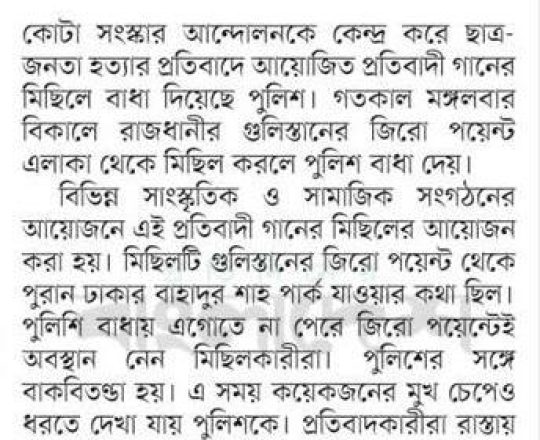 কোটা সংস্কার আন্দোলনকে কেন্দ্র করে ছাত্র-জনতা হত্যার প্রতিবাদে আয়োজিত প্রতিবাদী গানের মিছিলে বাধা দিয়েছে পুলিশ। গতকাল মঙ্গলবার বিকালে রাজধানীর গুলিস্তানের জিরো পয়েন্ট এলাকা থেকে মিছিল করলে পুলিশ বাধা দেয়।

বিভিন্ন সাংস্কৃতিক ও সামাজিক সংগঠনের আয়োজনে এই প্রতিবাদী গানের মিছিলের আয়োজন করা হয়। মিছিলটি গুলিস্তানের জিরো পয়েন্ট থেকে পুরান ঢাকার বাহাদুর শাহ পার্ক যাওয়ার কথা ছিল। পুলিশি বাধায় এগোতে না পেরে জিরো পয়েন্টেই অবস্থান নেন মিছিলকারীরা। পুলিশের সঙ্গে বাকবিতণ্ডা হয়। এ সময় কয়েকজনের মুখ চেপেও ধরতে দেখা যায় পুলিশকে। প্রতিবাদকারীরা রাস্তায়